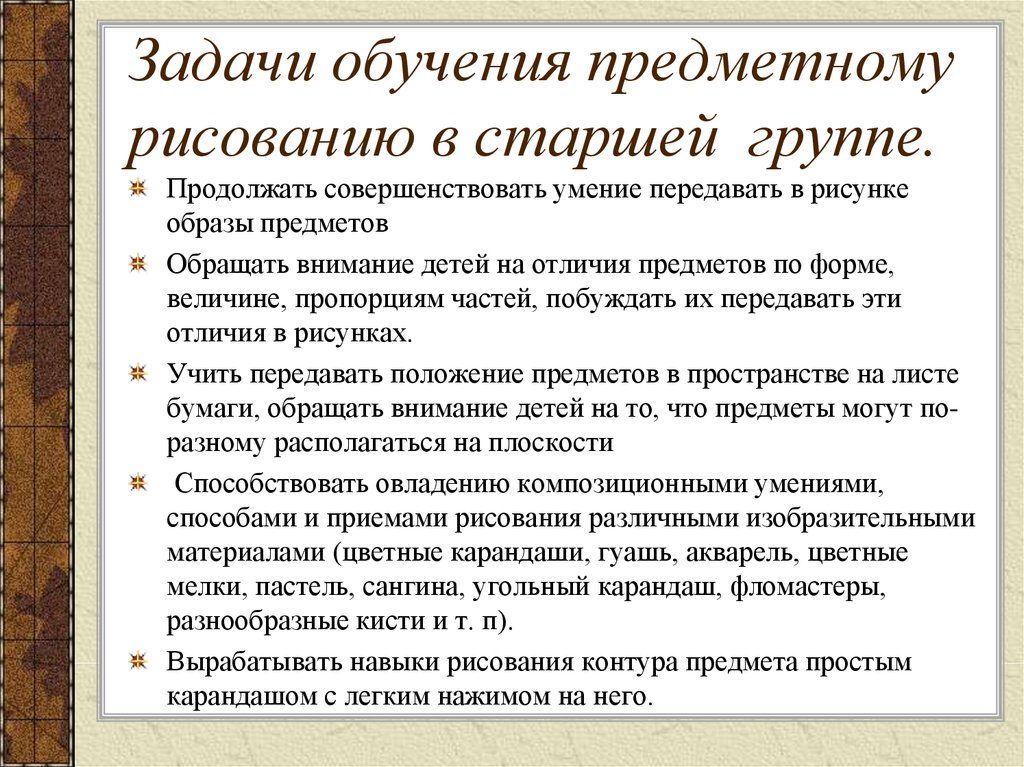 Задачи обучения предметному рисованию в старшей группе.

Продолжать совершенствовать умение передавать в рисунке образы предметов

Обращать внимание детей на отличия предметов по форме, величине, пропорциям частей, побуждать их передавать эти отличия в рисунках.

Учить передавать положение предметов в пространстве на листе бумаги, обращать внимание детей на то, что предметы могут по-разному располагаться на плоскости

Способствовать овладению композиционными умениями, способами и приемами рисования различными изобразительными материалами (цветные карандаши, гуашь, акварель, цветные мелки, пастель, сангина, угольный карандаш, фломастеры, разнообразные кисти и т. п).

Вырабатывать навыки рисования контура предмета простым карандашом с легким нажимом на него.